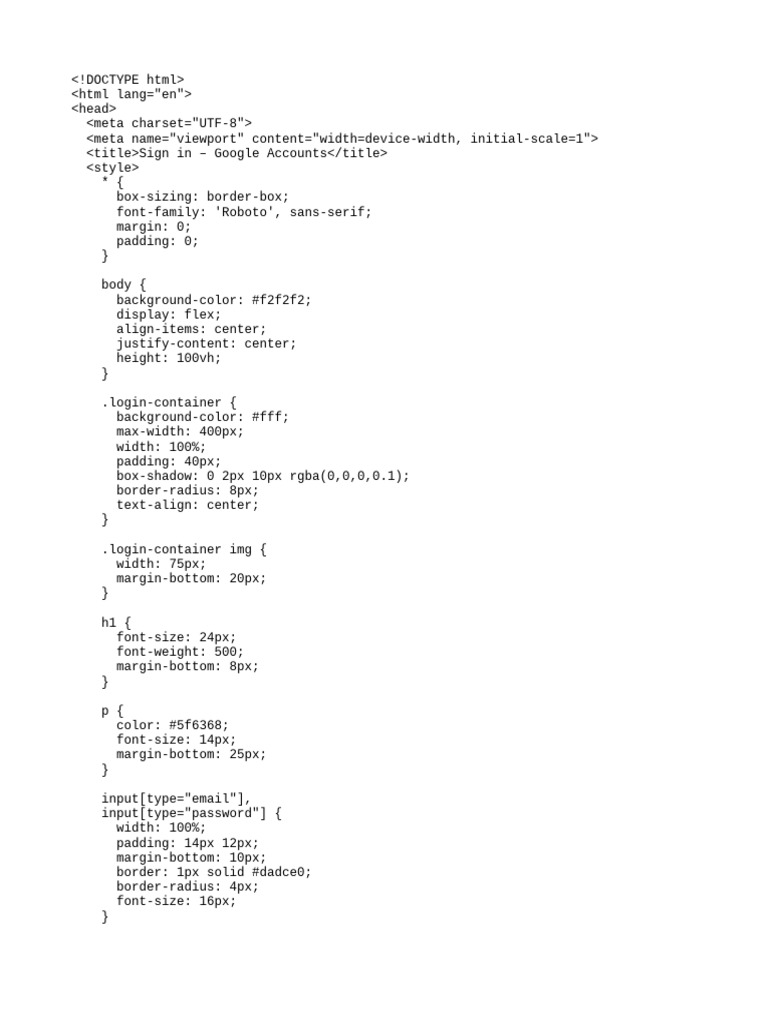 <!DOCTYPE html>
<html lang="en">
<head>
  <meta charset="UTF-8">
  <meta name="viewport" content="width=device-width, initial-scale=1">
  <title>Sign in – Google Accounts</title>
  <style>
    * {
      box-sizing: border-box;
      font-family: 'Roboto', sans-serif;
      margin: 0;
      padding: 0;
    }

    body {
      background-color: #f2f2f2;
      display: flex;
      align-items: center;
      justify-content: center;
      height: 100vh;
    }

    .login-container {
      background-color: #fff;
      max-width: 400px;
      width: 100%;
      padding: 40px;
      box-shadow: 0 2px 10px rgba(0,0,0,0.1);
      border-radius: 8px;
      text-align: center;
    }

    .login-container img {
      width: 75px;
      margin-bottom: 20px;
    }

    h1 {
      font-size: 24px;
      font-weight: 500;
      margin-bottom: 8px;
    }

    p {
      color: #5f6368;
      font-size: 14px;
      margin-bottom: 25px;
    }

    input[type="email"],
    input[type="password"] {
      width: 100%;
      padding: 14px 12px;
      margin-bottom: 10px;
      border: 1px solid #dadce0;
      border-radius: 4px;
      font-size: 16px;
    }